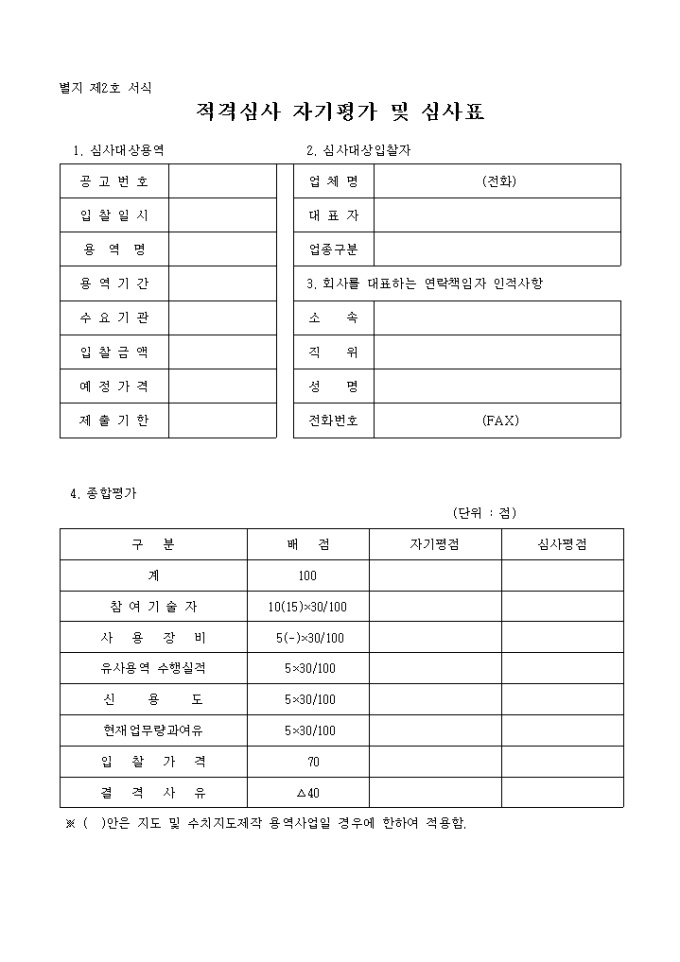 별지 제2호 서식

적격심사 자기평가 및 심사표

1. 심사대상용역

| 공 고 번 호 | |
|---|---|
| 입 찰 일 시 | |
| 용 역 명 | |
| 용 역 기 간 | |
| 수 요 기 관 | |
| 입 찰 금 액 | |
| 예 정 가 격 | |
| 제 출 기 한 | |

2. 심사대상입찰자

| 업 체 명 | (전화) |
|---|---|
| 대 표 자 | |
| 업종구분 | |

3. 회사를 대표하는 연락책임자 인적사항

| 소 속 | |
|---|---|
| 직 위 | |
| 성 명 | |
| 전화번호 | (FAX) |

4. 종합평가

(단위 : 점)

| 구 분 | 배 점 | 자기평점 | 심사평점 |
|---|---|---|---|
| 계 | 100 | | |
| 참 여 기 술 자 | 10(15)×30/100 | | |
| 사 용 장 비 | 5(-)×30/100 | | |
| 유사용역 수행실적 | 5×30/100 | | |
| 신 용 도 | 5×30/100 | | |
| 현재업무량과여유 | 5×30/100 | | |
| 입 찰 가 격 | 70 | | |
| 결 격 사 유 | △40 | | |

※ ( )안은 지도 및 수치지도제작 용역사업일 경우에 한하여 적용함.